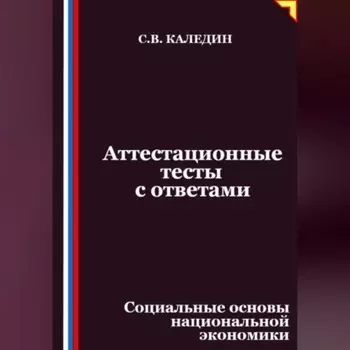 С.В. КАЛЕДИН

Аттестационные тесты с ответами

Социальные основы национальной экономики